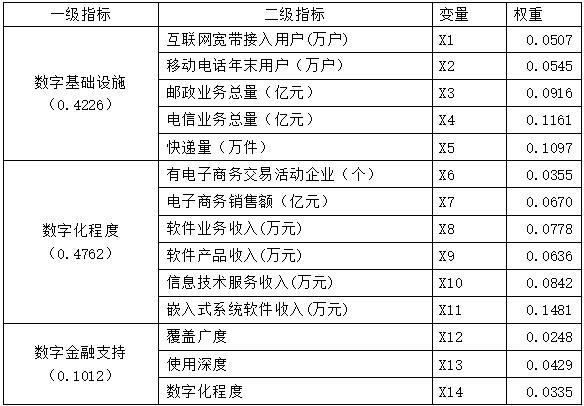 | 一级指标 | 二级指标 | 变量 | 权重 |
|---|---|---|---|
| 数字基础设施（0.4226） | 互联网宽带接入用户(万户) | X1 | 0.0507 |
| | 移动电话年末用户（万户） | X2 | 0.0545 |
| | 邮政业务总量（亿元） | X3 | 0.0916 |
| | 电信业务总量（亿元） | X4 | 0.1161 |
| | 快递量（万件） | X5 | 0.1097 |
| 数字化程度（0.4762） | 有电子商务交易活动企业（个） | X6 | 0.0355 |
| | 电子商务销售额（亿元） | X7 | 0.0670 |
| | 软件业务收入(万元) | X8 | 0.0778 |
| | 软件产品收入(万元) | X9 | 0.0636 |
| | 信息技术服务收入(万元) | X10 | 0.0842 |
| | 嵌入式系统软件收入(万元) | X11 | 0.1481 |
| 数字金融支持（0.1012） | 覆盖广度 | X12 | 0.0248 |
| | 使用深度 | X13 | 0.0429 |
| | 数字化程度 | X14 | 0.0335 |